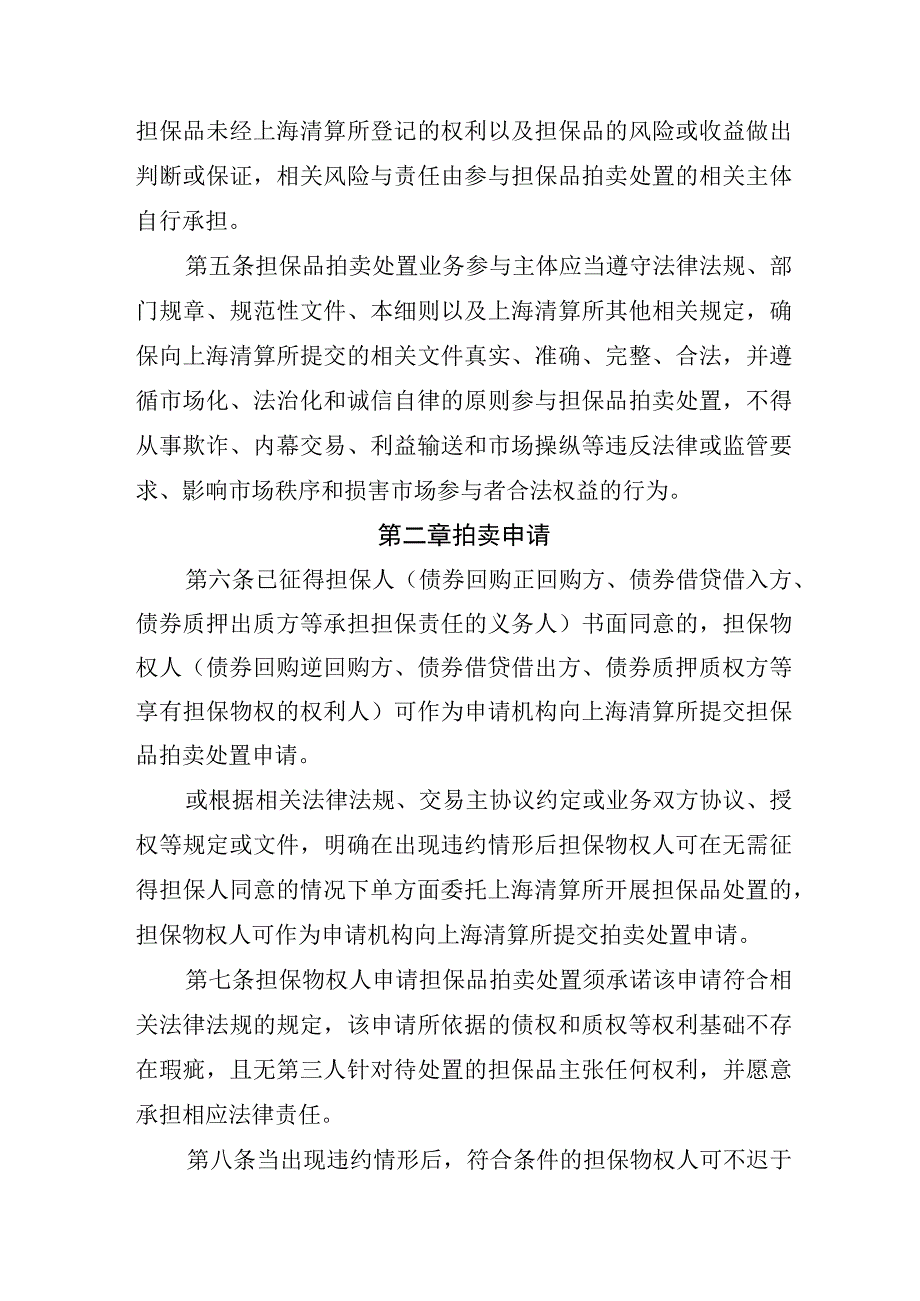 担保品未经上海清算所登记的权利以及担保品的风险或收益做出判断或保证，相关风险与责任由参与担保品拍卖处置的相关主体自行承担。

第五条担保品拍卖处置业务参与主体应当遵守法律法规、部门规章、规范性文件、本细则以及上海清算所其他相关规定，确保向上海清算所提交的相关文件真实、准确、完整、合法，并遵循市场化、法治化和诚信自律的原则参与担保品拍卖处置，不得从事欺诈、内幕交易、利益输送和市场操纵等违反法律或监管要求、影响市场秩序和损害市场参与者合法权益的行为。

第二章拍卖申请

第六条已征得担保人（债券回购正回购方、债券借贷借入方、债券质押出质方等承担担保责任的义务人）书面同意的，担保物权人（债券回购逆回购方、债券借贷借出方、债券质押质权方等享有担保物权的权利人）可作为申请机构向上海清算所提交担保品拍卖处置申请。

或根据相关法律法规、交易主协议约定或业务双方协议、授权等规定或文件，明确在出现违约情形后担保物权人可在无需征得担保人同意的情况下单方面委托上海清算所开展担保品处置的，担保物权人可作为申请机构向上海清算所提交拍卖处置申请。

第七条担保物权人申请担保品拍卖处置须承诺该申请符合相关法律法规的规定，该申请所依据的债权和质权等权利基础不存在瑕疵，且无第三人针对待处置的担保品主张任何权利，并愿意承担相应法律责任。

第八条当出现违约情形后，符合条件的担保物权人可不迟于